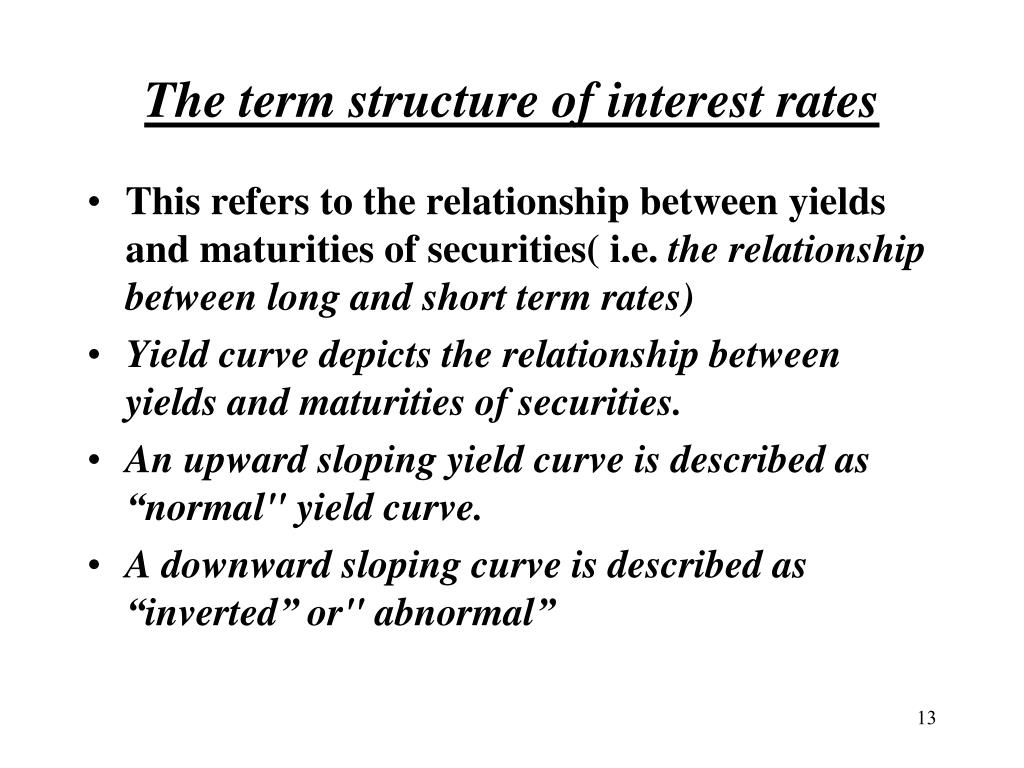 The term structure of interest rates

• This refers to the relationship between yields and maturities of securities( i.e. the relationship between long and short term rates)
• Yield curve depicts the relationship between yields and maturities of securities.
• An upward sloping yield curve is described as “normal" yield curve.
• A downward sloping curve is described as “inverted” or" abnormal”

13